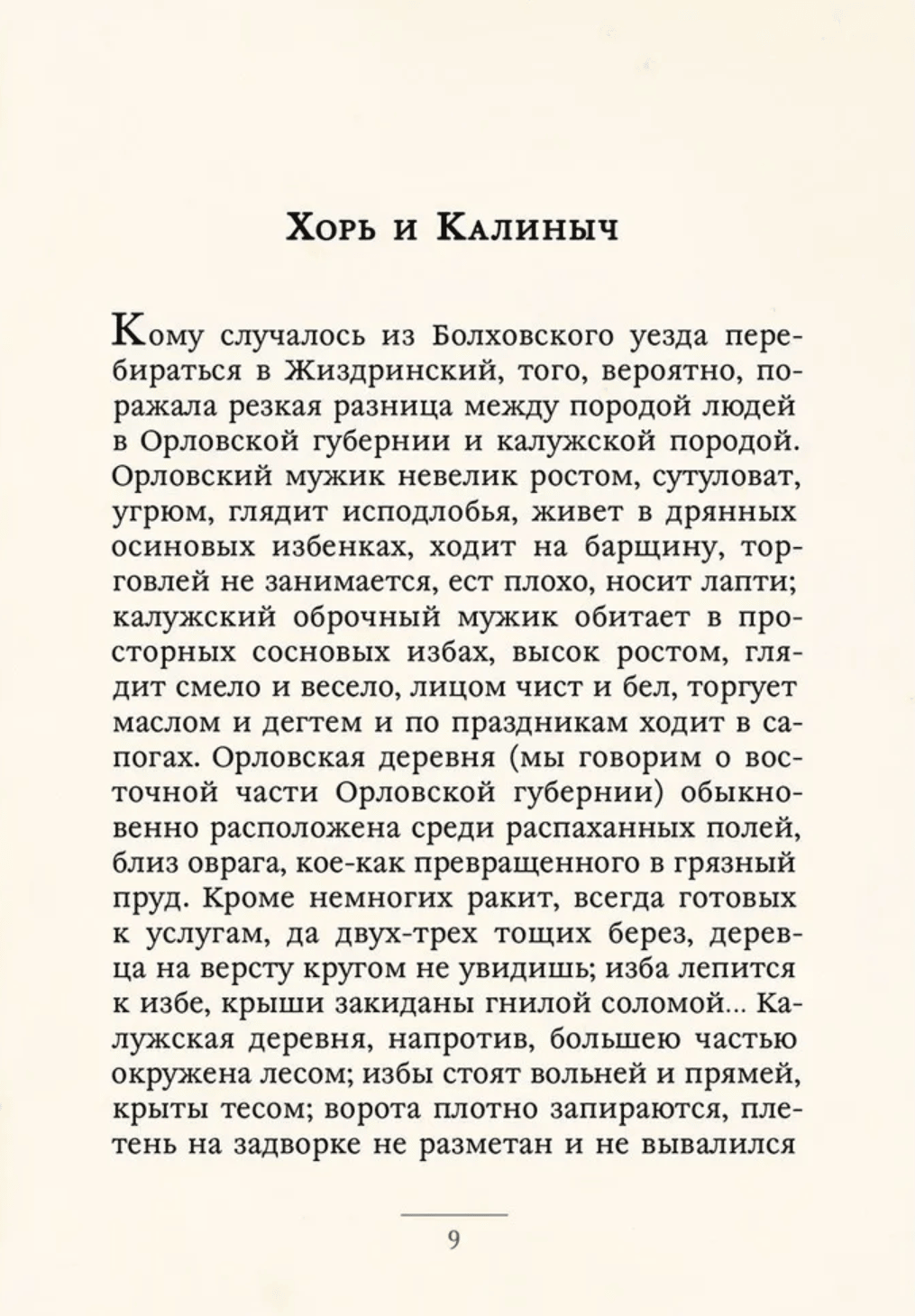 Хорь и Калиныч

Кому случалось из Болховского уезда перебираться в Жиздринский, того, вероятно, поражала резкая разница между породой людей в Орловской губернии и калужской породой. Орловский мужик невелик ростом, сутуловат, угрюм, глядит исподлобья, живет в дрянных осиновых избенках, ходит на барщину, торговлей не занимается, ест плохо, носит лапти; калужский оброчный мужик обитает в просторных сосновых избах, высок ростом, глядит смело и весело, лицом чист и бел, торгует маслом и дегтем и по праздникам ходит в сапогах. Орловская деревня (мы говорим о восточной части Орловской губернии) обыкновенно расположена среди распаханных полей, близ оврага, кое-как превращенного в грязный пруд. Кроме немногих ракит, всегда готовых к услугам, да двух-трех тощих берез, деревца на версту кругом не увидишь; изба лепится к избе, крыши закиданы гнилой соломой... Калужская деревня, напротив, большею частью окружена лесом; избы стоят вольней и прямей, крыты тесом; ворота плотно запираются, плетень на задворке не разметан и не вывалился

9